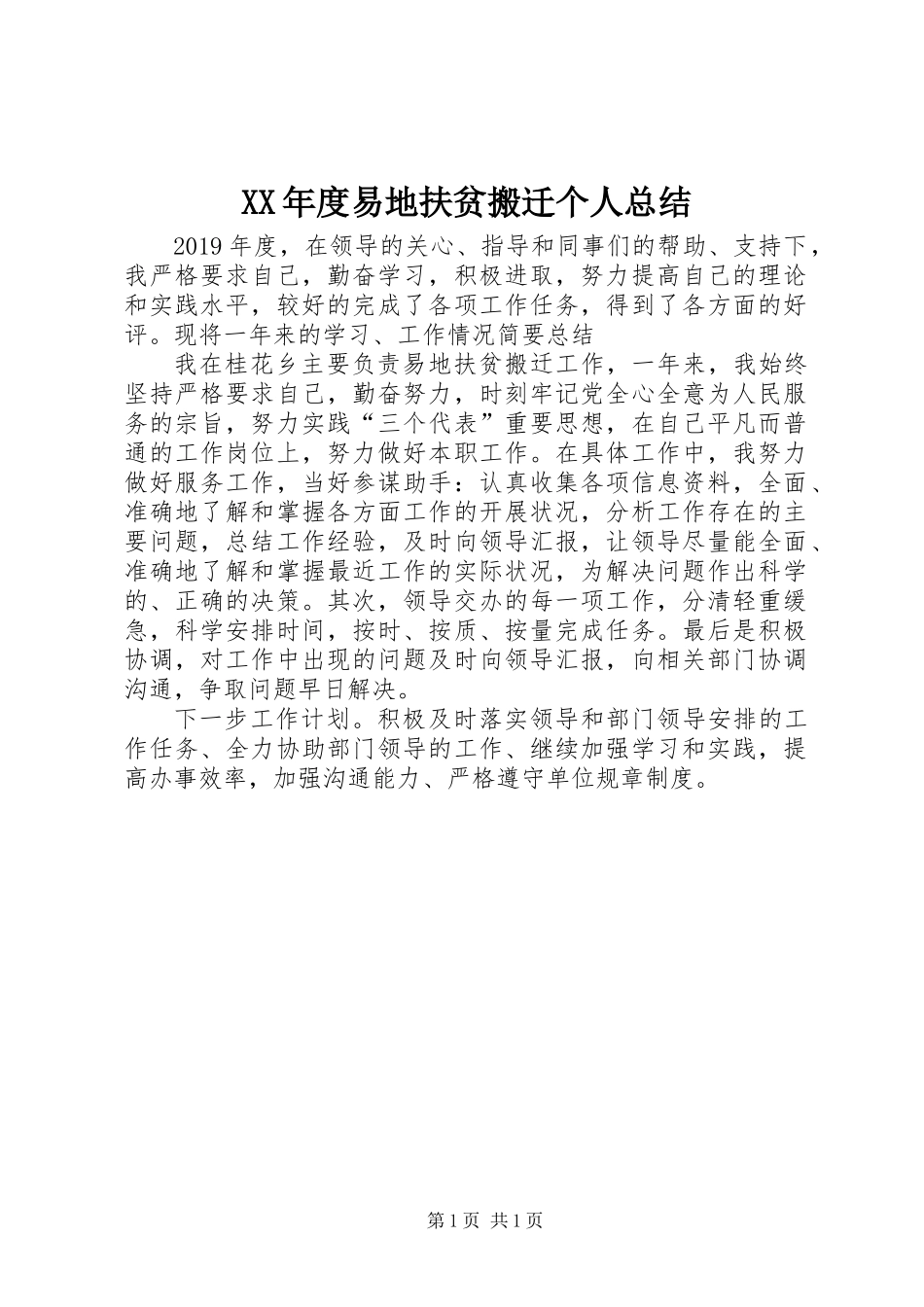 XX年度易地扶贫搬迁个人总结

2019年度，在领导的关心、指导和同事们的帮助、支持下，我严格要求自己，勤奋学习，积极进取，努力提高自己的理论和实践水平，较好的完成了各项工作任务，得到了各方面的好评。现将一年来的学习、工作情况简要总结

我在桂花乡主要负责易地扶贫搬迁工作，一年来，我始终坚持严格要求自己，勤奋努力，时刻牢记党全心全意为人民服务的宗旨，努力实践“三个代表”重要思想，在自己平凡而普通的工作岗位上，努力做好本职工作。在具体工作中，我努力做好服务工作，当好参谋助手：认真收集各项信息资料，全面、准确地了解和掌握各方面工作的开展状况，分析工作存在的主要问题，总结工作经验，及时向领导汇报，让领导尽量能全面、准确地了解和掌握最近工作的实际状况，为解决问题作出科学的、正确的决策。其次，领导交办的每一项工作，分清轻重缓急，科学安排时间，按时、按质、按量完成任务。最后是积极协调，对工作中出现的问题及时向领导汇报，向相关部门协调沟通，争取问题早日解决。

下一步工作计划。积极及时落实领导和部门领导安排的工作任务、全力协助部门领导的工作、继续加强学习和实践，提高办事效率，加强沟通能力、严格遵守单位规章制度。

第1页 共1页